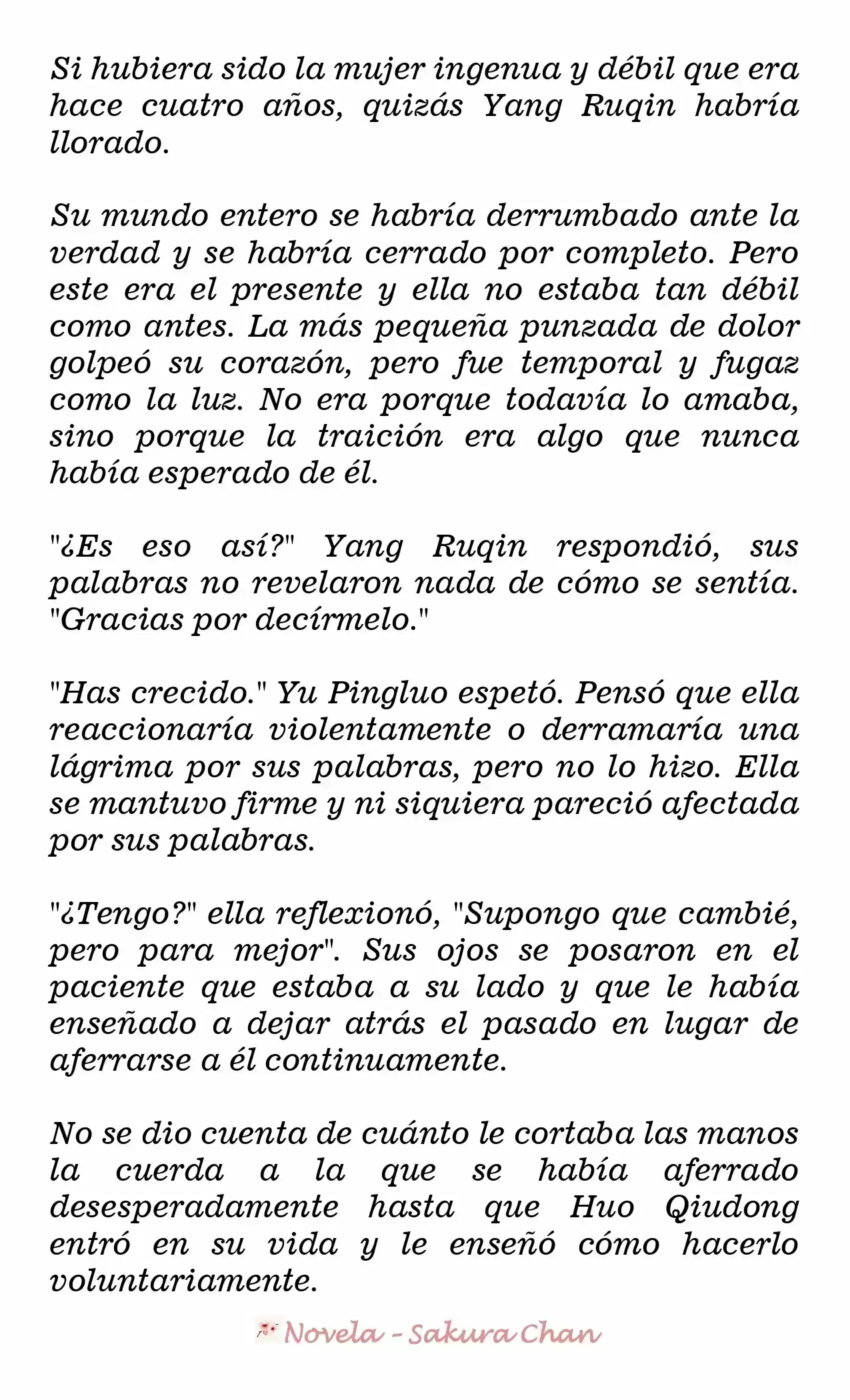 Si hubiera sido la mujer ingenua y débil que era hace cuatro años, quizás Yang Ruqin habría llorado.

Su mundo entero se habría derrumbado ante la verdad y se habría cerrado por completo. Pero este era el presente y ella no estaba tan débil como antes. La más pequeña punzada de dolor golpeó su corazón, pero fue temporal y fugaz como la luz. No era porque todavía lo amaba, sino porque la traición era algo que nunca había esperado de él.

"¿Es eso así?" Yang Ruqin respondió, sus palabras no revelaron nada de cómo se sentía. "Gracias por decírmelo."

"Has crecido." Yu Pingluo espetó. Pensó que ella reaccionaría violentamente o derramaría una lágrima por sus palabras, pero no lo hizo. Ella se mantuvo firme y ni siquiera pareció afectada por sus palabras.

"¿Tengo?" ella reflexionó, "Supongo que cambié, pero para mejor". Sus ojos se posaron en el paciente que estaba a su lado y que le había enseñado a dejar atrás el pasado en lugar de aferrarse a él continuamente.

No se dio cuenta de cuánto le cortaba las manos la cuerda a la que se había aferrado desesperadamente hasta que Huo Qiudong entró en su vida y le enseñó cómo hacerlo voluntariamente.

Novela - Sakura Chan